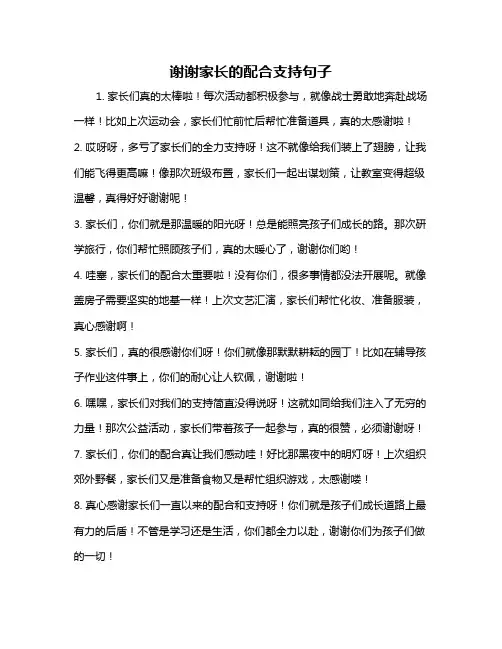 谢谢家长的配合支持句子

1. 家长们真的太棒啦！每次活动都积极参与，就像战士勇敢地奔赴战场一样！比如上次运动会，家长们忙前忙后帮忙准备道具，真的太感谢啦！

2. 哎呀呀，多亏了家长们的全力支持呀！这不就像给我们装上了翅膀，让我们能飞得更高嘛！像那次班级布置，家长们一起出谋划策，让教室变得超级温馨，真得好好谢谢呢！

3. 家长们，你们就是那温暖的阳光呀！总是能照亮孩子们成长的路。那次研学旅行，你们帮忙照顾孩子们，真的太暖心了，谢谢你们哟！

4. 哇塞，家长们的配合太重要啦！没有你们，很多事情都没法开展呢。就像盖房子需要坚实的地基一样！上次文艺汇演，家长们帮忙化妆、准备服装，真心感谢啊！

5. 家长们，真的很感谢你们呀！你们就像那默默耕耘的园丁！比如在辅导孩子作业这件事上，你们的耐心让人钦佩，谢谢啦！

6. 嘿嘿，家长们对我们的支持简直没得说呀！这就如同给我们注入了无穷的力量！那次公益活动，家长们带着孩子一起参与，真的很赞，必须谢谢呀！

7. 家长们，你们的配合真让我们感动哇！好比那黑夜中的明灯呀！上次组织郊外野餐，家长们又是准备食物又是帮忙组织游戏，太感谢喽！

8. 真心感谢家长们一直以来的配合和支持呀！你们就是孩子们成长道路上最有力的后盾！不管是学习还是生活，你们都全力以赴，谢谢你们为孩子们做的一切！